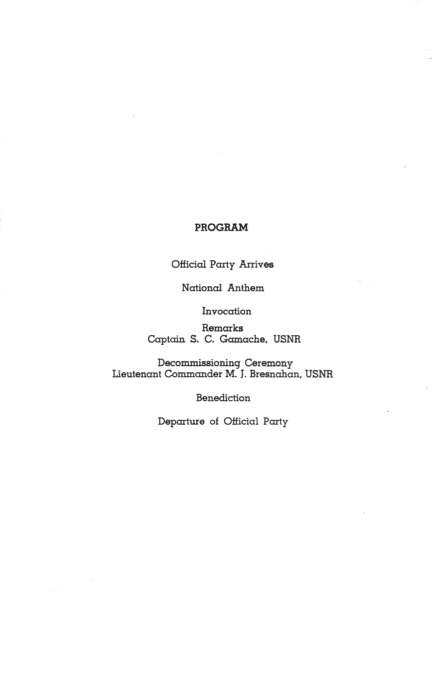 PROGRAM

Official Party Arrives

National Anthem

Invocation

Remarks
Captain S. C. Gamache, USNR

Decommissioning Ceremony
Lieutenant Commander M. J. Bresnahan, USNR

Benediction

Departure of Official Party